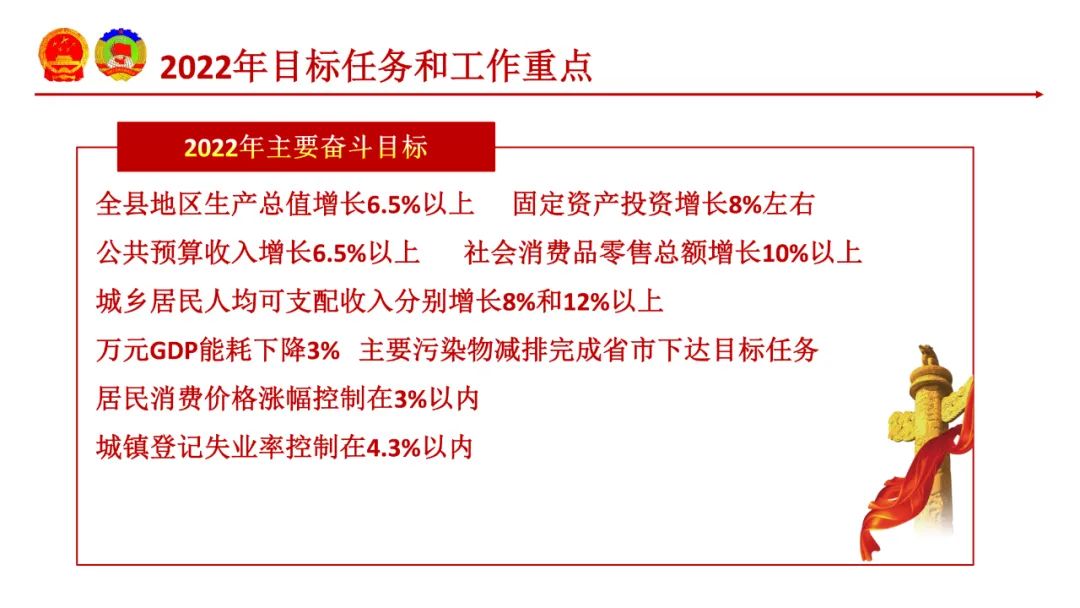 2022年目标任务和工作重点

2022年主要奋斗目标

全县地区生产总值增长6.5%以上　固定资产投资增长8%左右

公共预算收入增长6.5%以上　社会消费品零售总额增长10%以上

城乡居民人均可支配收入分别增长8%和12%以上

万元GDP能耗下降3%　主要污染物减排完成省市下达目标任务

居民消费价格涨幅控制在3%以内

城镇登记失业率控制在4.3%以内